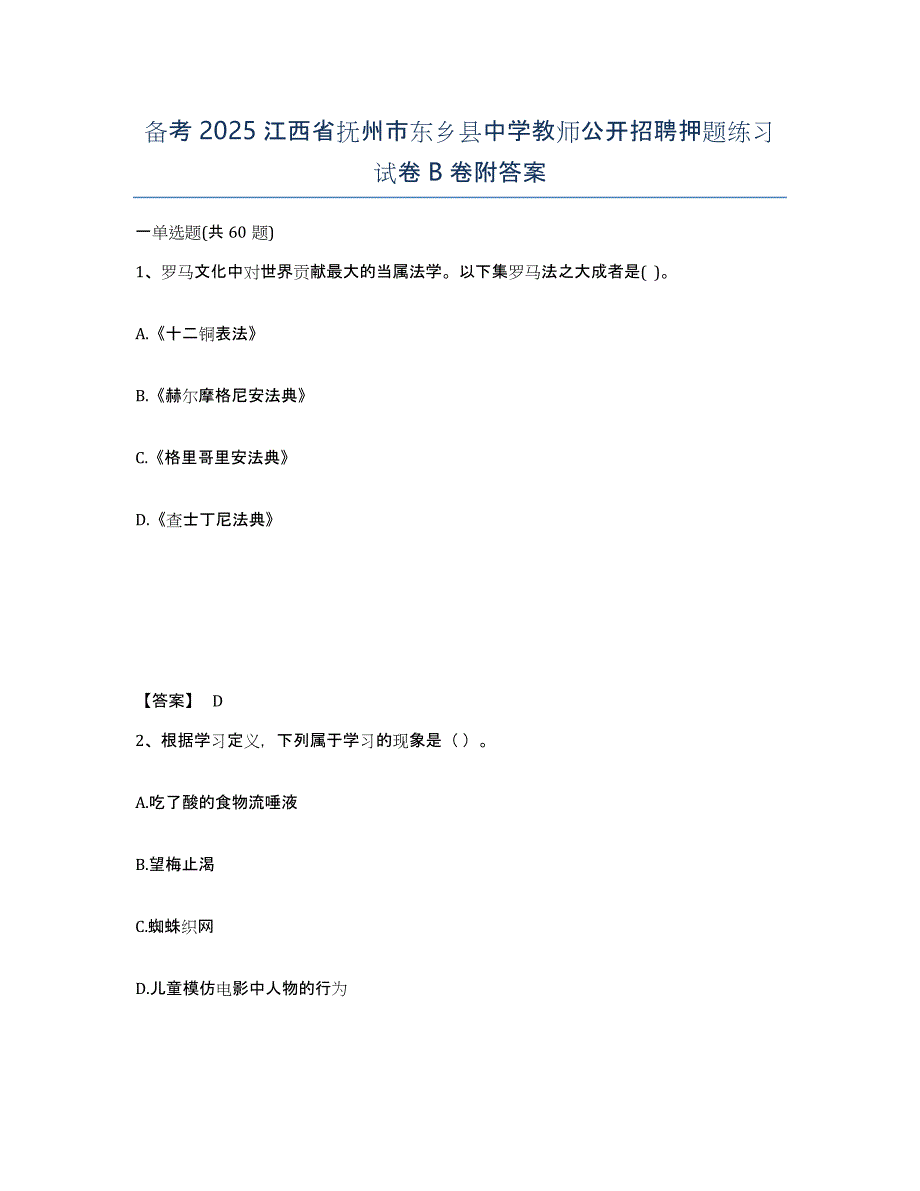 备考 2025 江西省抚州市东乡县中学教师公开招聘押题练习试卷 B 卷附答案

一单选题(共 60 题)

1、罗马文化中对世界贡献最大的当属法学。以下集罗马法之大成者是( )。

A.《十二铜表法》

B.《赫尔摩格尼安法典》

C.《格里哥里安法典》

D.《查士丁尼法典》

【答案】 D

2、根据学习定义，下列属于学习的现象是（ ）。

A.吃了酸的食物流唾液

B.望梅止渴

C.蜘蛛织网

D.儿童模仿电影中人物的行为